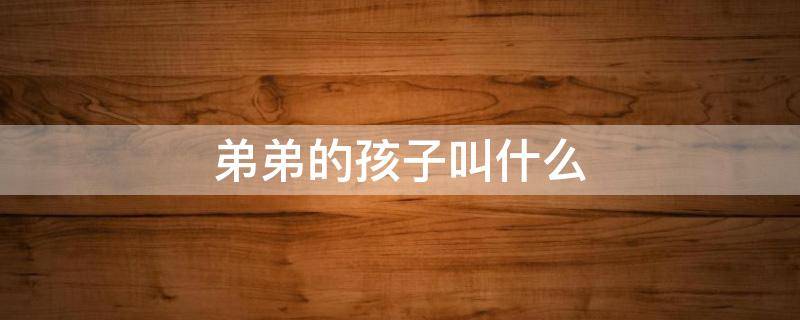 弟弟的孩子叫什么